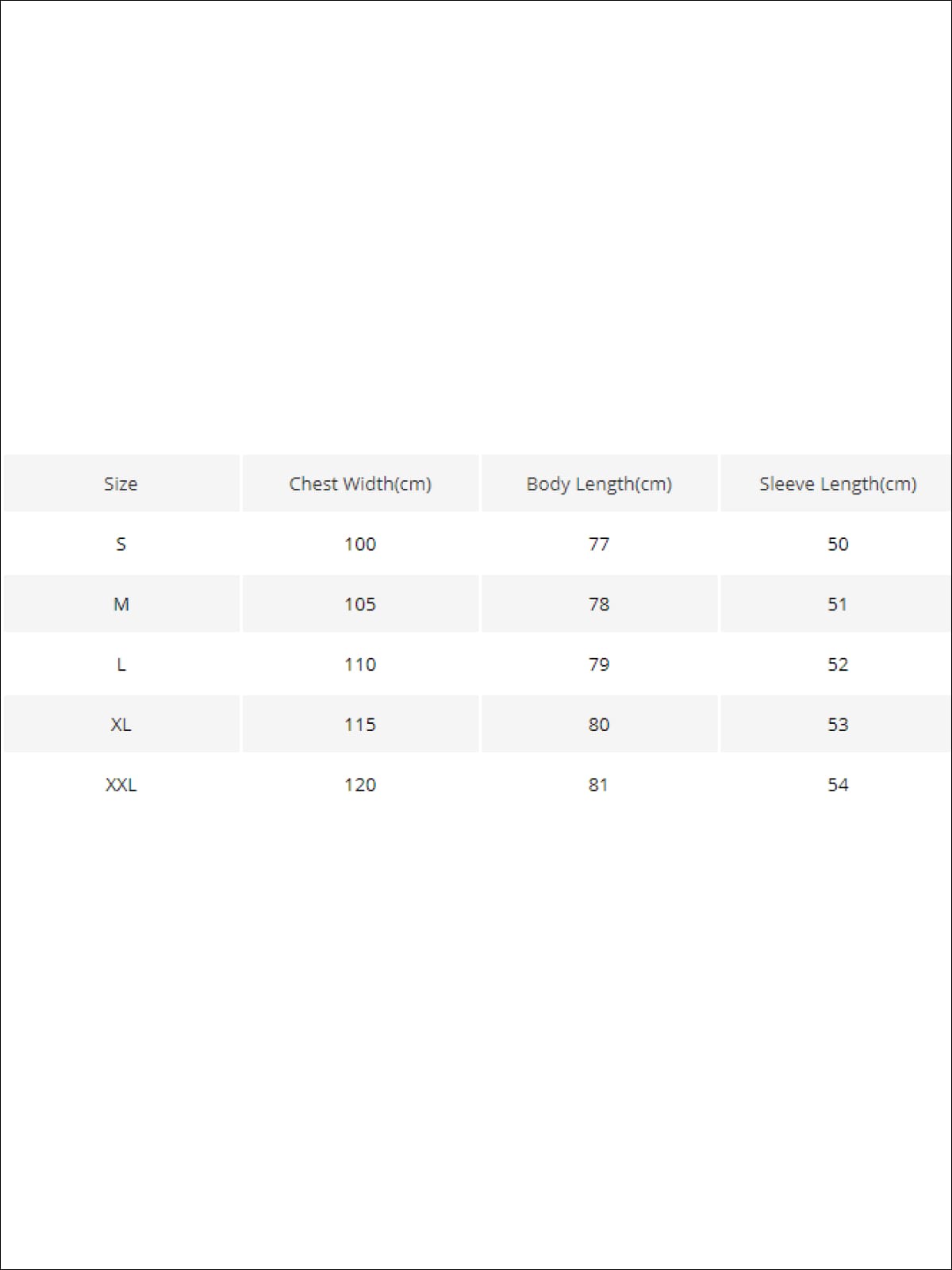 | Size | Chest Width(cm) | Body Length(cm) | Sleeve Length(cm) |
|---|---|---|---|
| S | 100 | 77 | 50 |
| M | 105 | 78 | 51 |
| L | 110 | 79 | 52 |
| XL | 115 | 80 | 53 |
| XXL | 120 | 81 | 54 |